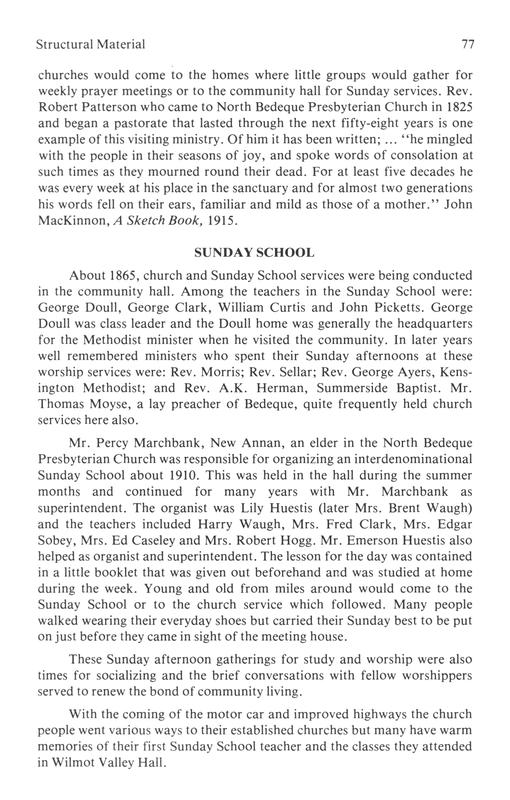 Structural Material 77

churches would come to the homes where little groups would gather for weekly prayer meetings or to the community hall for Sunday services. Rev. Robert Patterson who came to North Bedeque Presbyterian Church in 1825 and began a pastorate that lasted through the next fifty-eight years is one example of this visiting ministry. Of him it has been written; ... "he mingled with the people in their seasons of joy, and spoke words of consolation at such times as they mourned round their dead. For at least five decades he was every week at his place in the sanctuary and for almost two generations his words fell on their ears, familiar and mild as those of a mother." John MacKinnon, A Sketch Book, 1915.

SUNDAY SCHOOL

About 1865, church and Sunday School services were being conducted in the community hall. Among the teachers in the Sunday School were: George Doull, George Clark, William Curtis and John Picketts. George Doull was class leader and the Doull home was generally the headquarters for the Methodist minister when he visited the community. In later years well remembered ministers who spent their Sunday afternoons at these worship services were: Rev. Morris; Rev. Sellar; Rev. George Ayers, Kensington Methodist; and Rev. A.K. Herman, Summerside Baptist. Mr. Thomas Moyse, a lay preacher of Bedeque, quite frequently held church services here also.

Mr. Percy Marchbank, New Annan, an elder in the North Bedeque Presbyterian Church was responsible for organizing an interdenominational Sunday School about 1910. This was held in the hall during the summer months and continued for many years with Mr. Marchbank as superintendent. The organist was Lily Huestis (later Mrs. Brent Waugh) and the teachers included Harry Waugh, Mrs. Fred Clark, Mrs. Edgar Sobey, Mrs. Ed Caseley and Mrs. Robert Hogg. Mr. Emerson Huestis also helped as organist and superintendent. The lesson for the day was contained in a little booklet that was given out beforehand and was studied at home during the week. Young and old from miles around would come to the Sunday School or to the church service which followed. Many people walked wearing their everyday shoes but carried their Sunday best to be put on just before they came in sight of the meeting house.

These Sunday afternoon gatherings for study and worship were also times for socializing and the brief conversations with fellow worshippers served to renew the bond of community living.

With the coming of the motor car and improved highways the church people went various ways to their established churches but many have warm memories of their first Sunday School teacher and the classes they attended in Wilmot Valley Hall.